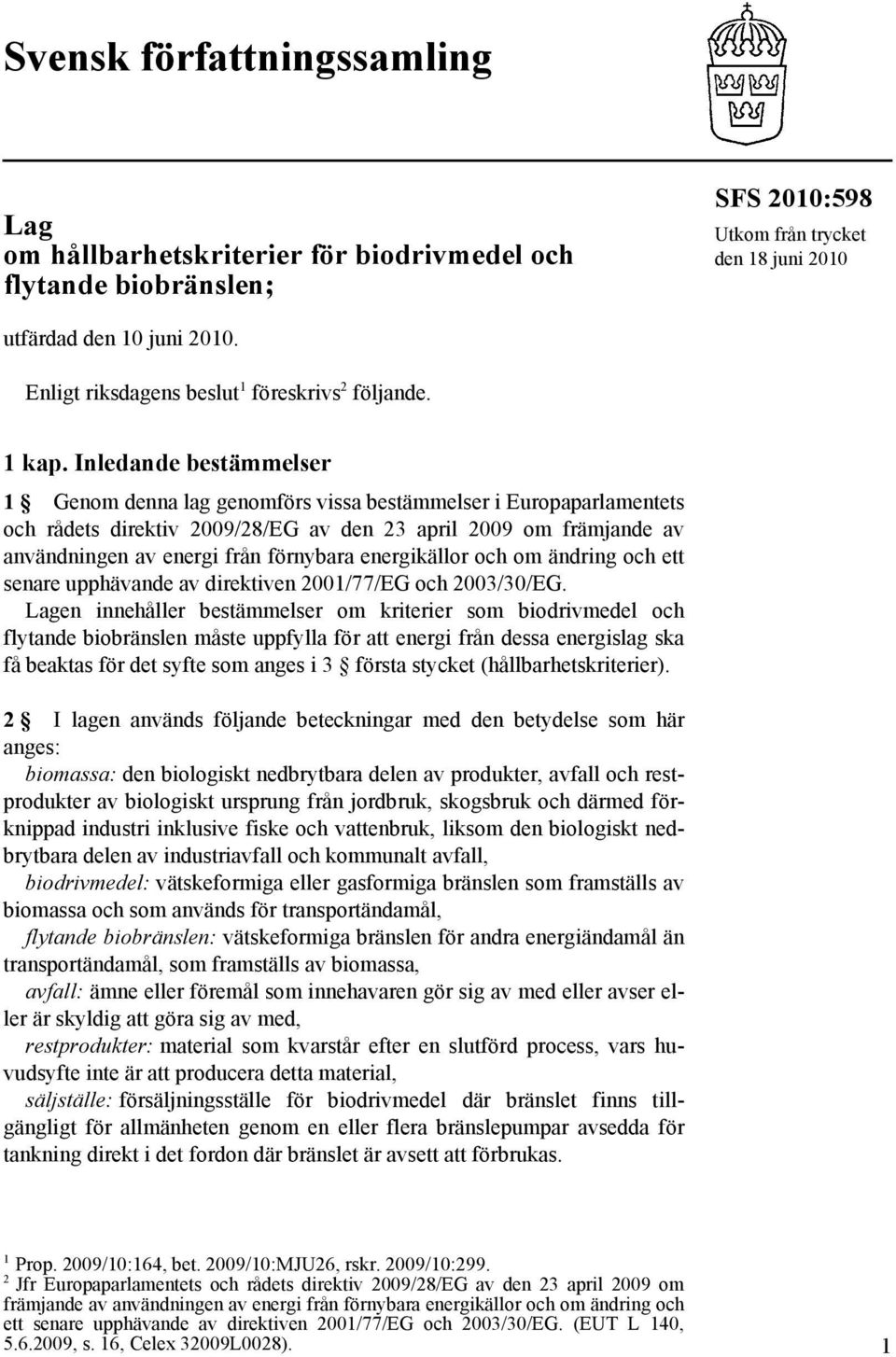 Svensk författningssamling

Lag
om hållbarhetskriterier för biodrivmedel och flytande biobränslen;

SFS 2010:598
Utkom från trycket den 18 juni 2010

utfärdad den 10 juni 2010.

Enligt riksdagens beslut$^1$ föreskrivs$^2$ följande.

1 kap. Inledande bestämmelser

1 § Genom denna lag genomförs vissa bestämmelser i Europaparlamentets och rådets direktiv 2009/28/EG av den 23 april 2009 om främjande av användningen av energi från förnybara energikällor och om ändring och ett senare upphävande av direktiven 2001/77/EG och 2003/30/EG.

Lagen innehåller bestämmelser om kriterier som biodrivmedel och flytande biobränslen måste uppfylla för att energi från dessa energislag ska få beaktas för det syfte som anges i 3 § första stycket (hållbarhetskriterier).

2 § I lagen används följande beteckningar med den betydelse som här anges:

biomassa: den biologiskt nedbrytbara delen av produkter, avfall och restprodukter av biologiskt ursprung från jordbruk, skogsbruk och därmed förknippad industri inklusive fiske och vattenbruk, liksom den biologiskt nedbrytbara delen av industriavfall och kommunalt avfall,

biodrivmedel: vätskeformiga eller gasformiga bränslen som framställs av biomassa och som används för transportändamål,

flytande biobränslen: vätskeformiga bränslen för andra energiändamål än transportändamål, som framställs av biomassa,

avfall: ämne eller föremål som innehavaren gör sig av med eller avser eller är skyldig att göra sig av med,

restprodukter: material som kvarstår efter en slutförd process, vars huvudsyfte inte är att producera detta material,

säljställe: försäljningsställe för biodrivmedel där bränslet finns tillgängligt för allmänheten genom en eller flera bränslepumpar avsedda för tankning direkt i det fordon där bränslet är avsett att förbrukas.

$^1$ Prop. 2009/10:164, bet. 2009/10:MJU26, rskr. 2009/10:299.
$^2$ Jfr Europaparlamentets och rådets direktiv 2009/28/EG av den 23 april 2009 om främjande av användningen av energi från förnybara energikällor och om ändring och ett senare upphävande av direktiven 2001/77/EG och 2003/30/EG. (EUT L 140, 5.6.2009, s. 16, Celex 32009L0028).

1